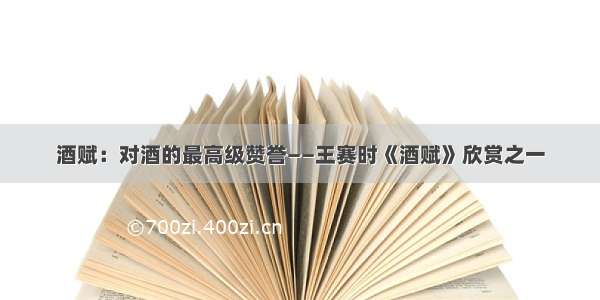 酒赋：对酒的最高级赞誉——王赛时《酒赋》欣赏之一

©700zi.400zi.cn